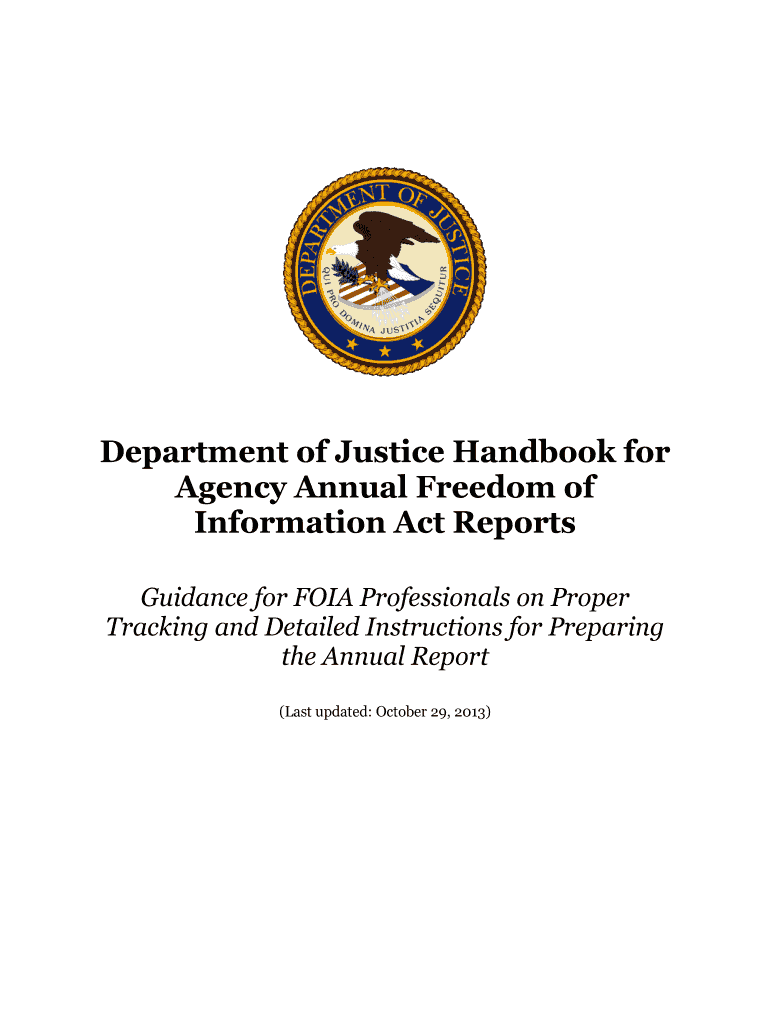 DEPARTMENT OF JUSTICE
QUI PRO DOMINA JUSTITIA SEQUITUR

Department of Justice Handbook for Agency Annual Freedom of Information Act Reports

Guidance for FOIA Professionals on Proper Tracking and Detailed Instructions for Preparing the Annual Report

(Last updated: October 29, 2013)